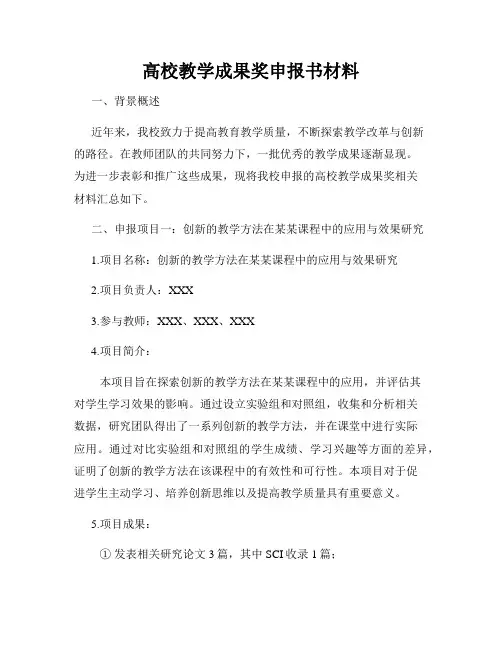 高校教学成果奖申报书材料

一、背景概述

近年来，我校致力于提高教育教学质量，不断探索教学改革与创新的路径。在教师团队的共同努力下，一批优秀的教学成果逐渐显现。为进一步表彰和推广这些成果，现将我校申报的高校教学成果奖相关材料汇总如下。

二、申报项目一：创新的教学方法在某某课程中的应用与效果研究

1.项目名称：创新的教学方法在某某课程中的应用与效果研究

2.项目负责人：XXX

3.参与教师：XXX、XXX、XXX

4.项目简介：

本项目旨在探索创新的教学方法在某某课程中的应用，并评估其对学生学习效果的影响。通过设立实验组和对照组，收集和分析相关数据，研究团队得出了一系列创新的教学方法，并在课堂中进行实际应用。通过对比实验组和对照组的学生成绩、学习兴趣等方面的差异，证明了创新的教学方法在该课程中的有效性和可行性。本项目对于促进学生主动学习、培养创新思维以及提高教学质量具有重要意义。

5.项目成果：

① 发表相关研究论文 3 篇，其中 SCI 收录 1 篇；